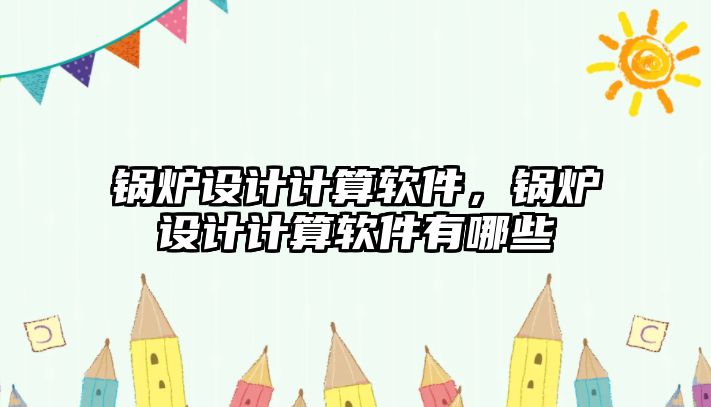 锅炉设计计算软件，锅炉设计计算软件有哪些